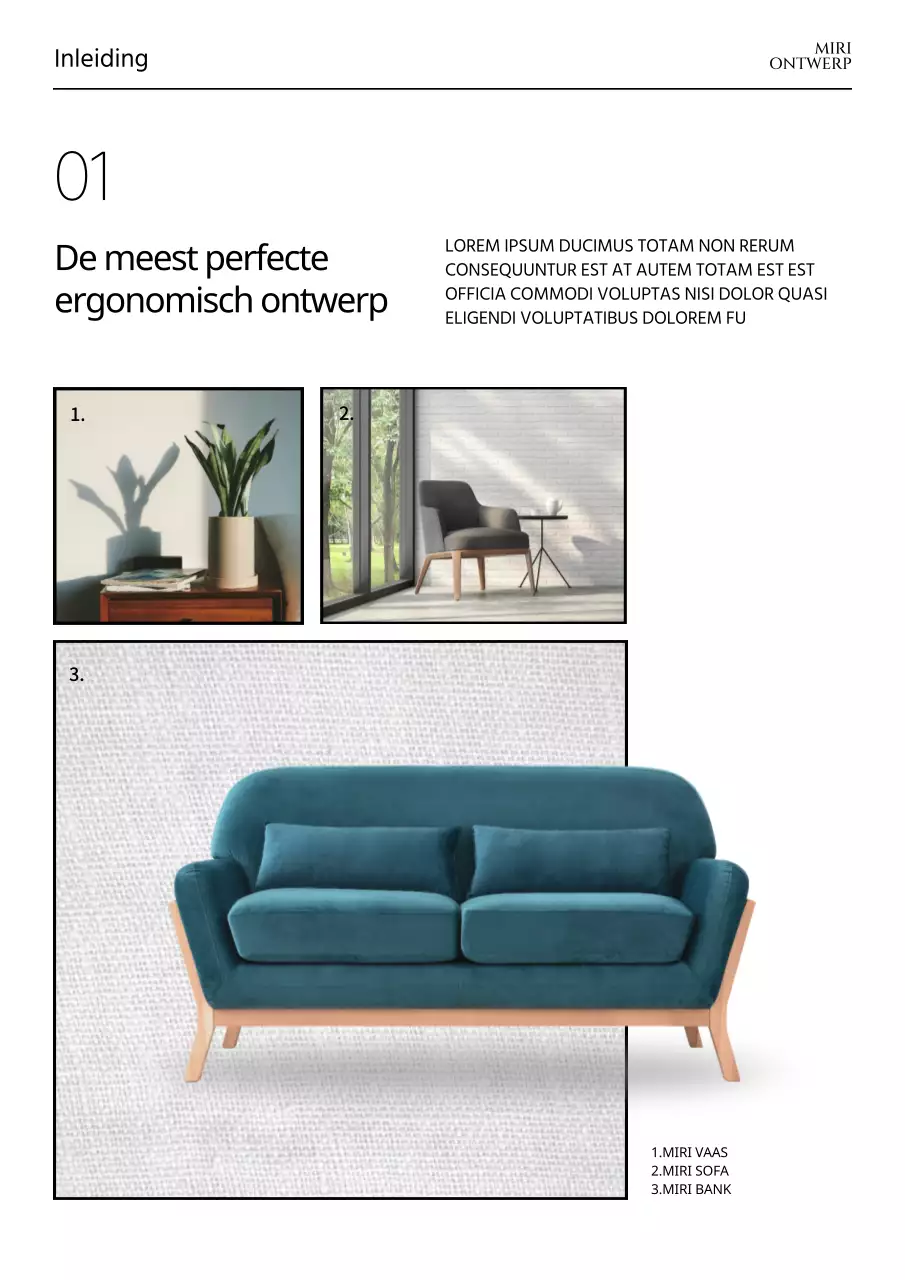 Inleiding

MIRI
ONTWERP

01

De meest perfecte ergonomisch ontwerp

LOREM IPSUM DUCIMUS TOTAM NON RERUM CONSEQUUNTUR EST AT AUTEM TOTAM EST EST OFFICIA COMMODI VOLUPTAS NISI DOLOR QUASI ELIGENDI VOLUPTATIBUS DOLOREM FU

1.

2.

3.

1.MIRI VAAS
2.MIRI SOFA
3.MIRI BANK